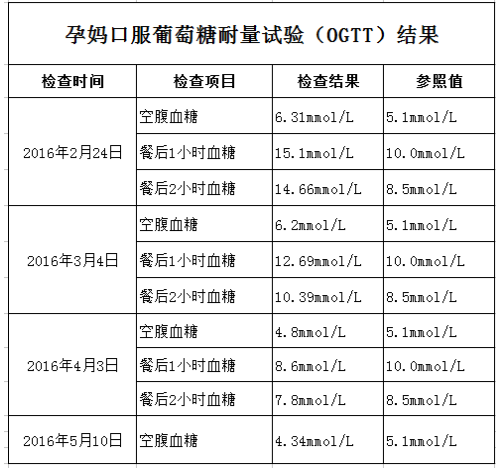 孕妈口服葡萄糖耐量试验（OGTT）结果

| 检查时间 | 检查项目 | 检查结果 | 参照值 |
|---|---|---|---|
| 2016年2月24日 | 空腹血糖 | 6.31mmol/L | 5.1mmol/L |
| | 餐后1小时血糖 | 15.1mmol/L | 10.0mmol/L |
| | 餐后2小时血糖 | 14.66mmol/L | 8.5mmol/L |
| 2016年3月4日 | 空腹血糖 | 6.2mmol/L | 5.1mmol/L |
| | 餐后1小时血糖 | 12.69mmol/L | 10.0mmol/L |
| | 餐后2小时血糖 | 10.39mmol/L | 8.5mmol/L |
| 2016年4月3日 | 空腹血糖 | 4.8mmol/L | 5.1mmol/L |
| | 餐后1小时血糖 | 8.6mmol/L | 10.0mmol/L |
| | 餐后2小时血糖 | 7.8mmol/L | 8.5mmol/L |
| 2016年5月10日 | 空腹血糖 | 4.34mmol/L | 5.1mmol/L |